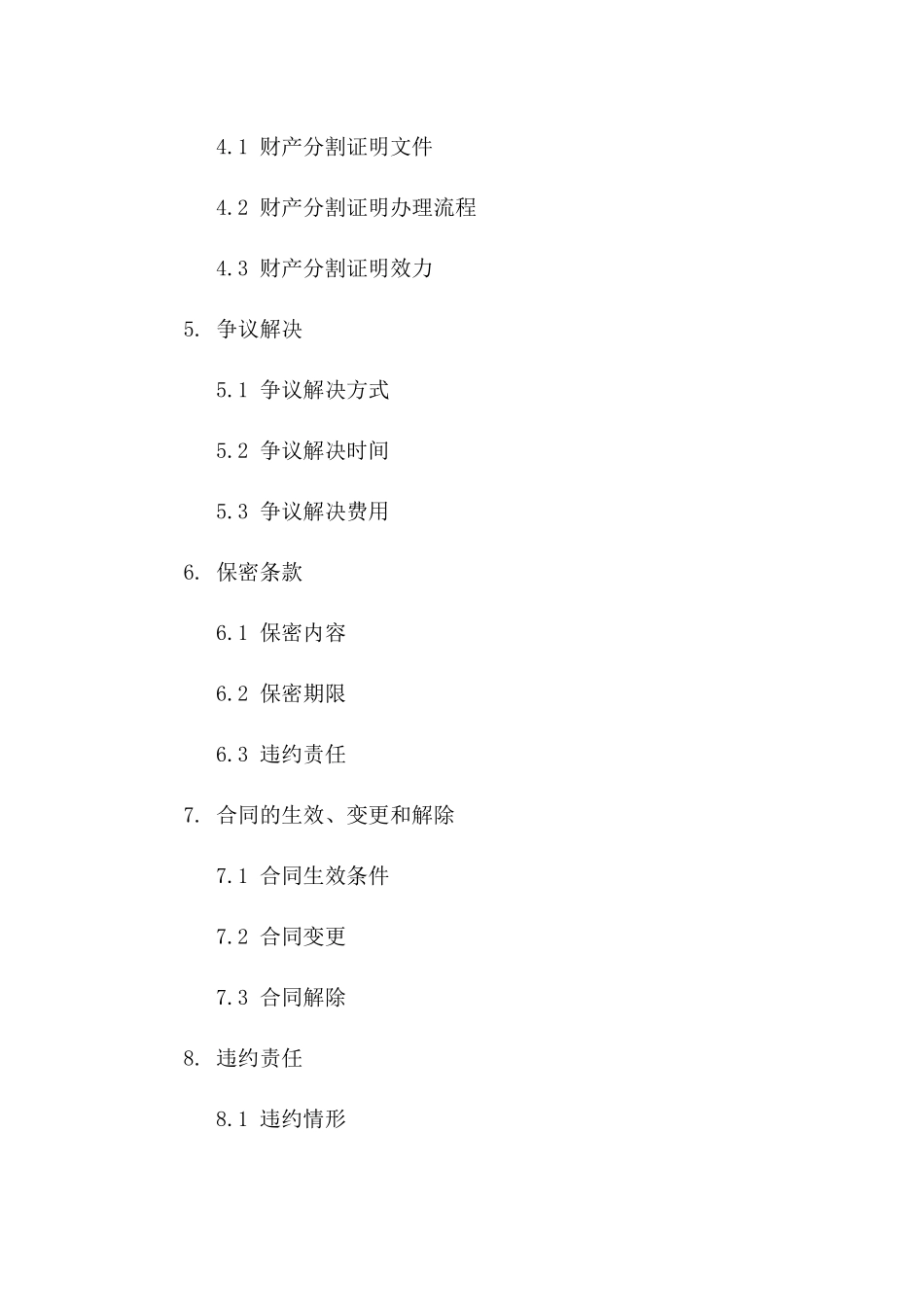 4.1 财产分割证明文件

4.2 财产分割证明办理流程

4.3 财产分割证明效力

5. 争议解决

5.1 争议解决方式

5.2 争议解决时间

5.3 争议解决费用

6. 保密条款

6.1 保密内容

6.2 保密期限

6.3 违约责任

7. 合同的生效、变更和解除

7.1 合同生效条件

7.2 合同变更

7.3 合同解除

8. 违约责任

8.1 违约情形